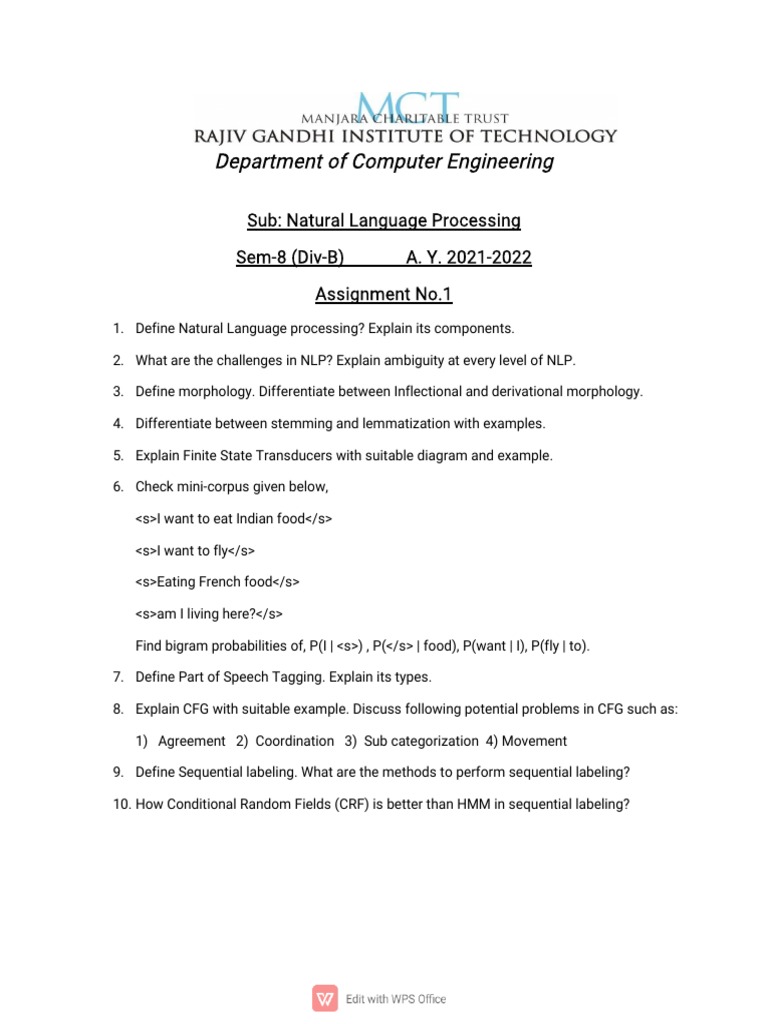 MCT
MANJARA CHARITABLE TRUST
RAJIV GANDHI INSTITUTE OF TECHNOLOGY
Department of Computer Engineering

Sub: Natural Language Processing

Sem-8 (Div-B) A. Y. 2021-2022

Assignment No.1

1. Define Natural Language processing? Explain its components.

2. What are the challenges in NLP? Explain ambiguity at every level of NLP.

3. Define morphology. Differentiate between Inflectional and derivational morphology.

4. Differentiate between stemming and lemmatization with examples.

5. Explain Finite State Transducers with suitable diagram and example.

6. Check mini-corpus given below,

<s>I want to eat Indian food</s>

<s>I want to fly</s>

<s>Eating French food</s>

<s>am I living here?</s>

Find bigram probabilities of, P(I | <s>) , P(</s> | food), P(want | I), P(fly | to).

7. Define Part of Speech Tagging. Explain its types.

8. Explain CFG with suitable example. Discuss following potential problems in CFG such as:

1) Agreement 2) Coordination 3) Sub categorization 4) Movement

9. Define Sequential labeling. What are the methods to perform sequential labeling?

10. How Conditional Random Fields (CRF) is better than HMM in sequential labeling?

Edit with WPS Office